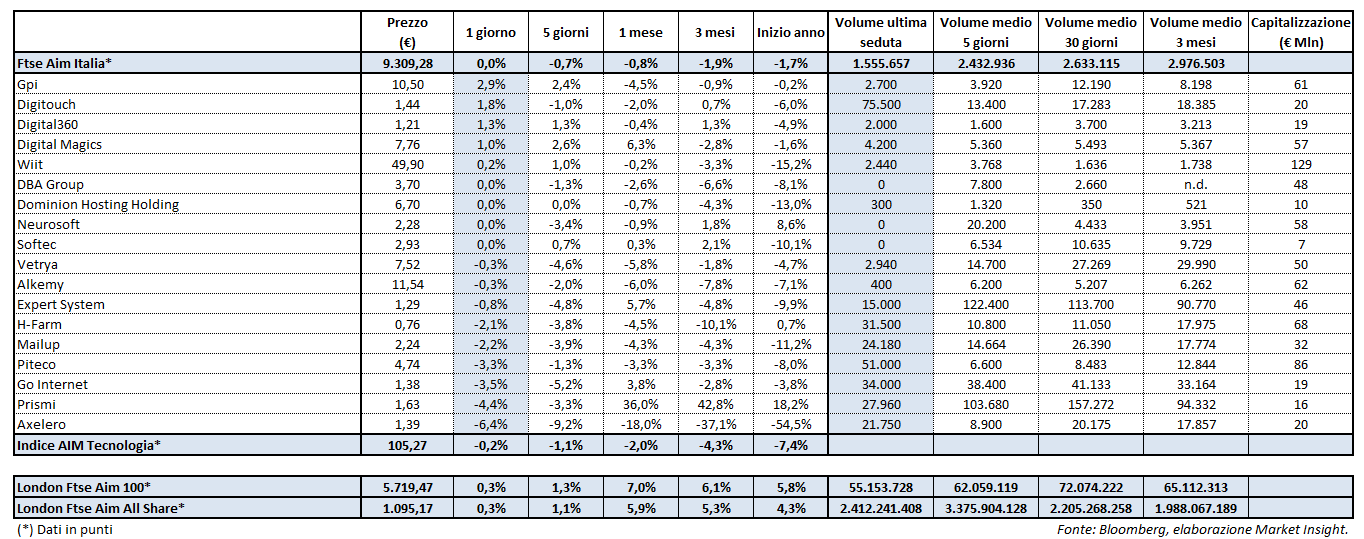 | | Prezzo (€) | 1 giorno | 5 giorni | 1 mese | 3 mesi | Inizio anno | Volume ultima seduta | Volume medio 5 giorni | Volume medio 30 giorni | Volume medio 3 mesi | Capitalizzazione (€ Mln) |
|---|---|---|---|---|---|---|---|---|---|---|---|
| Ftse Aim Italia* | 9.309,28 | 0,0% | -0,7% | -0,8% | -1,9% | -1,7% | 1.555.657 | 2.432.936 | 2.633.115 | 2.976.503 | |
| Gpi | 10,50 | 2,9% | 2,4% | -4,5% | -0,9% | -0,2% | 2.700 | 3.920 | 12.190 | 8.198 | 61 |
| Digitouch | 1,44 | 1,8% | -1,0% | -2,0% | 0,7% | -6,0% | 75.500 | 13.400 | 17.283 | 18.385 | 20 |
| Digital360 | 1,21 | 1,3% | 1,3% | -0,4% | 1,3% | -4,9% | 2.000 | 1.600 | 3.700 | 3.213 | 19 |
| Digital Magics | 7,76 | 1,0% | 2,6% | 6,3% | -2,8% | -1,6% | 4.200 | 5.360 | 5.493 | 5.367 | 57 |
| Wiit | 49,90 | 0,2% | 1,0% | -0,2% | -3,3% | -15,2% | 2.440 | 3.768 | 1.636 | 1.738 | 129 |
| DBA Group | 3,70 | 0,0% | -1,3% | -2,6% | -6,6% | -8,1% | 0 | 7.800 | 2.660 | n.d. | 48 |
| Dominion Hosting Holding | 6,70 | 0,0% | 0,0% | -0,7% | -4,3% | -13,0% | 300 | 1.320 | 350 | 521 | 10 |
| Neurosoft | 2,28 | 0,0% | -3,4% | -0,9% | 1,8% | 8,6% | 0 | 20.200 | 4.433 | 3.951 | 58 |
| Softec | 2,93 | 0,0% | 0,7% | 0,3% | 2,1% | -10,1% | 0 | 6.534 | 10.635 | 9.729 | 7 |
| Vetrya | 7,52 | -0,3% | -4,6% | -5,8% | -1,8% | -4,7% | 2.940 | 14.700 | 27.269 | 29.990 | 50 |
| Alkemy | 11,54 | -0,3% | -2,0% | -6,0% | -7,8% | -7,1% | 400 | 6.200 | 5.207 | 6.262 | 62 |
| Expert System | 1,29 | -0,8% | -4,8% | 5,7% | -4,8% | -9,9% | 15.000 | 122.400 | 113.700 | 90.770 | 46 |
| H-Farm | 0,76 | -2,1% | -3,8% | -4,5% | -10,1% | 0,7% | 31.500 | 10.800 | 11.050 | 17.975 | 68 |
| Mailup | 2,24 | -2,2% | -3,9% | -4,3% | -4,3% | -11,2% | 24.180 | 14.664 | 26.390 | 17.774 | 32 |
| Piteco | 4,74 | -3,3% | -1,3% | -3,3% | -3,3% | -8,0% | 51.000 | 6.600 | 8.483 | 12.844 | 86 |
| Go Internet | 1,38 | -3,5% | -5,2% | 3,8% | -2,8% | -3,8% | 34.000 | 38.400 | 41.133 | 33.164 | 19 |
| Prismi | 1,63 | -4,4% | -3,3% | 36,0% | 42,8% | 18,2% | 27.960 | 103.680 | 157.272 | 94.332 | 16 |
| Axelero | 1,39 | -6,4% | -9,2% | -18,0% | -37,1% | -54,5% | 21.750 | 8.900 | 20.175 | 17.857 | 20 |
| Indice AIM Tecnologia* | 105,27 | -0,2% | -1,1% | -2,0% | -4,3% | -7,4% | | | | | |

| | | | | | | | | | | | |
|---|---|---|---|---|---|---|---|---|---|---|---|
| London Ftse Aim 100* | 5.719,47 | 0,3% | 1,3% | 7,0% | 6,1% | 5,8% | 55.153.728 | 62.059.119 | 72.074.222 | 65.112.313 | |
| London Ftse Aim All Share* | 1.095,17 | 0,3% | 1,1% | 5,9% | 5,3% | 4,3% | 2.412.241.408 | 3.375.904.128 | 2.205.268.258 | 1.988.067.189 | |

(*) Dati in punti

Fonte: Bloomberg, elaborazione Market Insight.